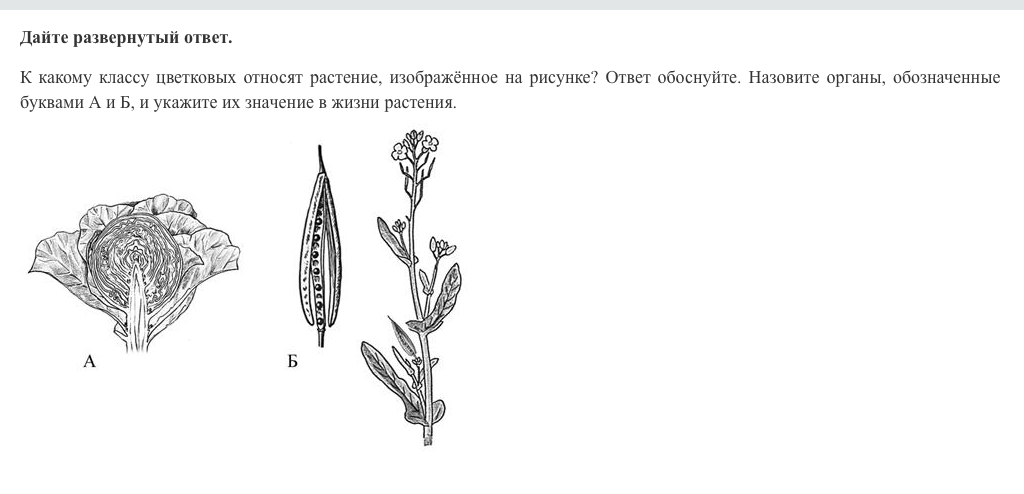 Дайте развернутый ответ.

К какому классу цветковых относят растение, изображённое на рисунке? Ответ обоснуйте. Назовите органы, обозначенные буквами А и Б, и укажите их значение в жизни растения.

А

Б